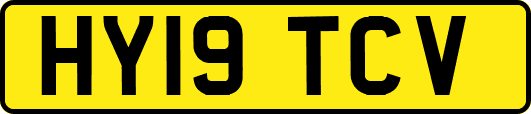 HY19 TCV